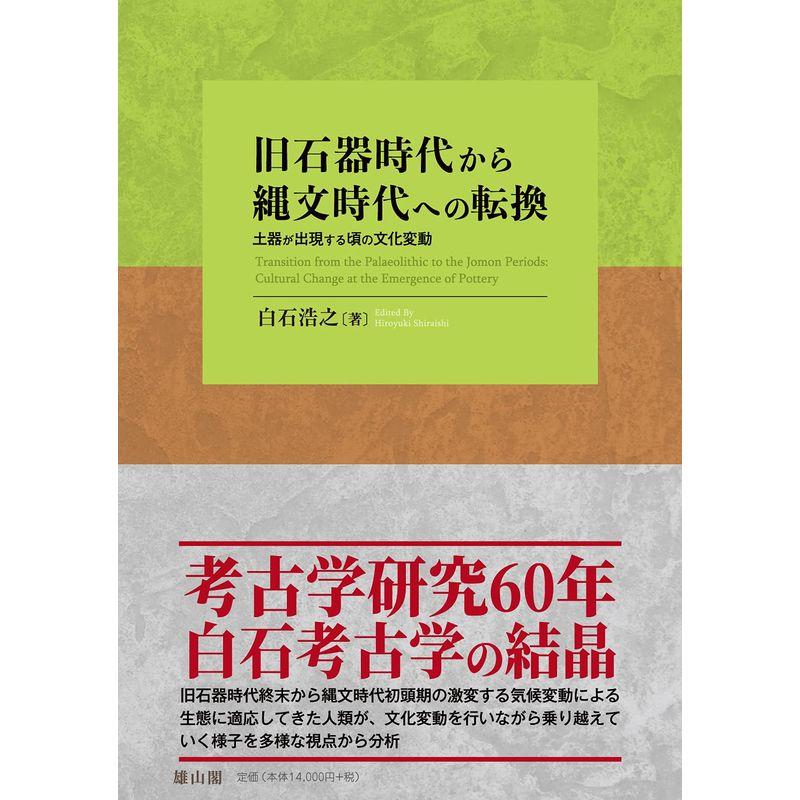 旧石器時代から
縄文時代への転換

土器が出現する頃の文化変動

Transition from the Palaeolithic to the Jomon Periods: Cultural Change at the Emergence of Pottery

白石浩之〔著〕 Edited By Hiroyuki Shiraishi

考古学研究60年
白石考古学の結晶

旧石器時代終末から縄文時代初頭期の激変する気候変動による生態に適応してきた人類が、文化変動を行いながら乗り越えていく様子を多様な視点から分析

雄山閣 定価（本体14,000円+税）